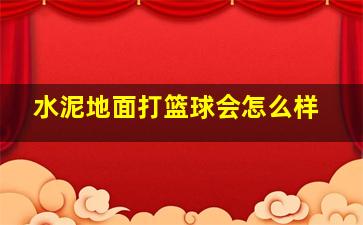 水泥地面打篮球会怎么样